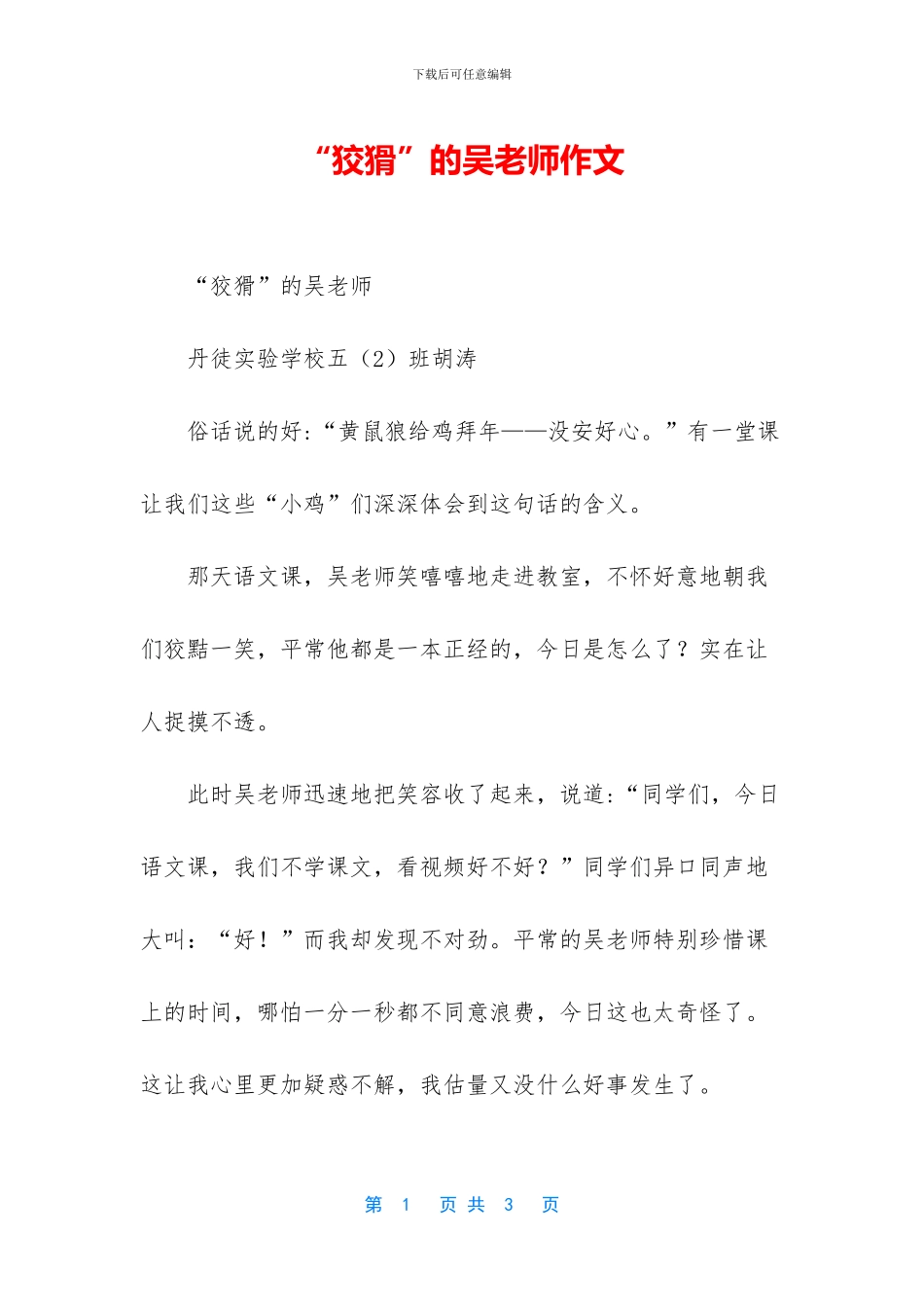 下载后可任意编辑

“狡猾”的吴老师作文

“狡猾”的吴老师

丹徒实验学校五（2）班胡涛

俗话说的好:“黄鼠狼给鸡拜年——没安好心。”有一堂课让我们这些“小鸡”们深深体会到这句话的含义。

那天语文课，吴老师笑嘻嘻地走进教室，不怀好意地朝我们狡黠一笑，平常他都是一本正经的，今日是怎么了？实在让人捉摸不透。

此时吴老师迅速地把笑容收了起来，说道:“同学们，今日语文课，我们不学课文，看视频好不好？”同学们异口同声地大叫：“好！”而我却发现不对劲。平常的吴老师特别珍惜课上的时间，哪怕一分一秒都不同意浪费，今日这也太奇怪了。这让我心里更加疑惑不解，我估量又没什么好事发生了。

第 1 页 共 3 页